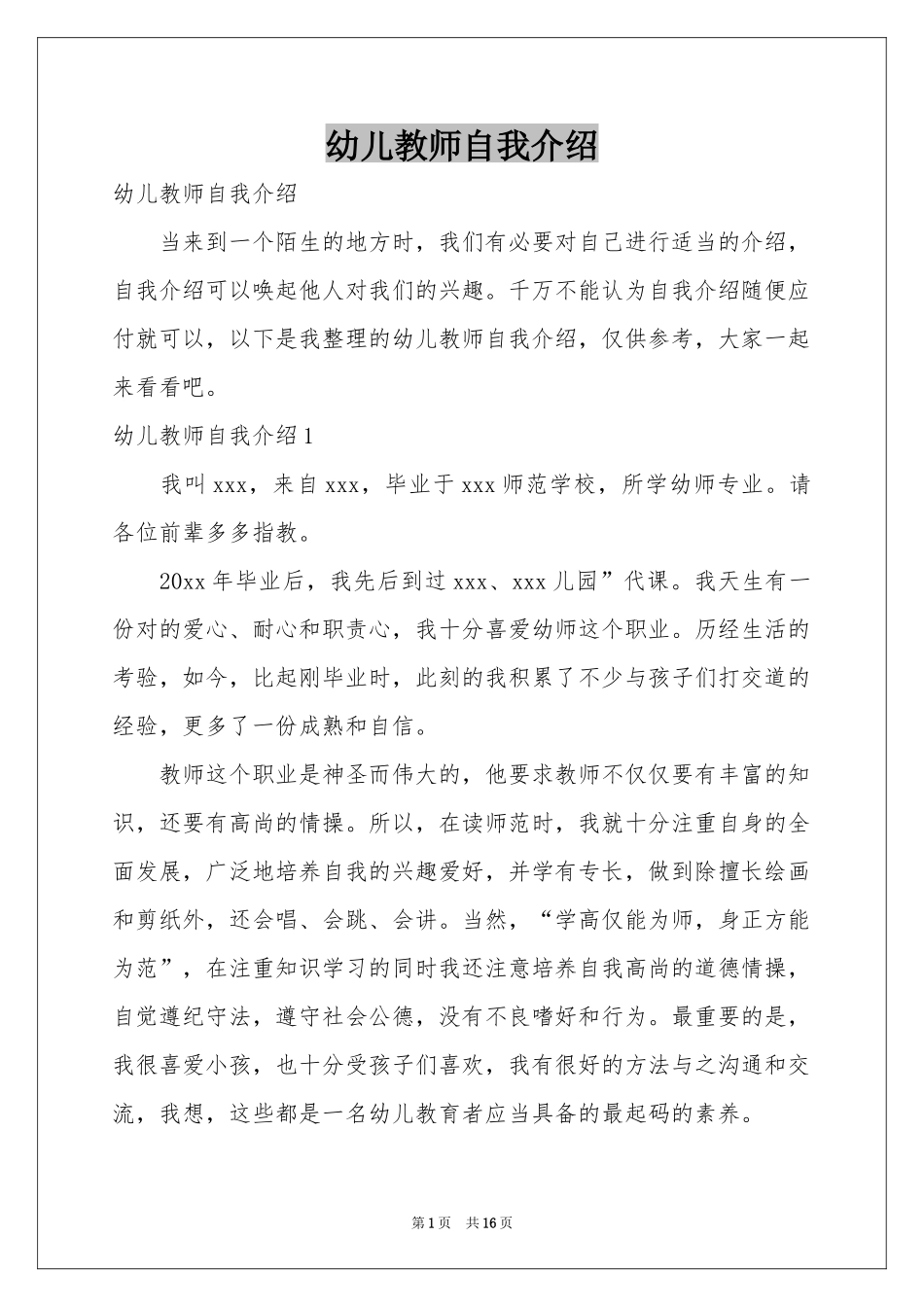 幼儿教师自我介绍

幼儿教师自我介绍

当来到一个陌生的地方时，我们有必要对自己进行适当的介绍，自我介绍可以唤起他人对我们的兴趣。千万不能认为自我介绍随便应付就可以，以下是我整理的幼儿教师自我介绍，仅供参考，大家一起来看看吧。

幼儿教师自我介绍1

我叫xxx，来自xxx，毕业于xxx师范学校，所学幼师专业。请各位前辈多多指教。

20xx年毕业后，我先后到过xxx、xxx儿园”代课。我天生有一份对的爱心、耐心和职责心，我十分喜爱幼师这个职业。历经生活的考验，如今，比起刚毕业时，此刻的我积累了不少与孩子们打交道的经验，更多了一份成熟和自信。

教师这个职业是神圣而伟大的，他要求教师不仅仅要有丰富的知识，还要有高尚的情操。所以，在读师范时，我就十分注重自身的全面发展，广泛地培养自我的兴趣爱好，并学有专长，做到除擅长绘画和剪纸外，还会唱、会跳、会讲。当然，“学高仅能为师，身正方能为范”，在注重知识学习的同时我还注意培养自我高尚的道德情操，自觉遵纪守法，遵守社会公德，没有不良嗜好和行为。最重要的是，我很喜爱小孩，也十分受孩子们喜欢，我有很好的方法与之沟通和交流，我想，这些都是一名幼儿教育者应当具备的最起码的素养。

第1页 共16页